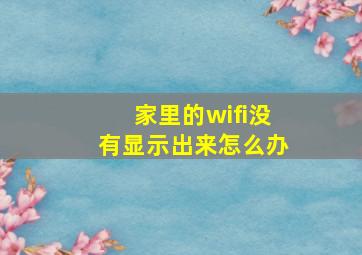 家里的wifi没有显示出来怎么办